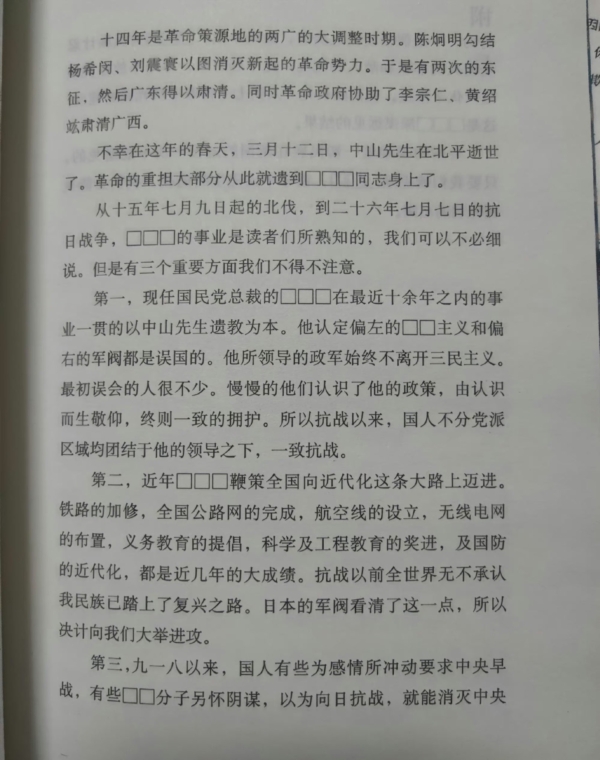 十四年是革命策源地的两广的大调整时期。陈炯明勾结杨希闵、刘震寰以图消灭新起的革命势力。于是有两次的东征，然后广东得以肃清。同时革命政府协助了李宗仁、黄绍竑肃清广西。

不幸在这年的春天，三月十二日，中山先生在北平逝世了。革命的重担大部分从此就遗到□□□同志身上了。

从十五年七月九日起的北伐，到二十六年七月七日的抗日战争，□□□的事业是读者们所熟知的，我们可以不必细说。但是有三个重要方面我们不得不注意。

第一，现任国民党总裁的□□□在最近十余年之内的事业一贯的以中山先生遗教为本。他认定偏左的□□主义和偏右的军阀都是误国的。他所领导的政军始终不离开三民主义。最初误会的人很不少。慢慢的他们认识了他的政策，由认识而生敬仰，终则一致的拥护。所以抗战以来，国人不分党派区域均团结于他的领导之下，一致抗战。

第二，近年□□□鞭策全国向近代化这条大路上迈进。铁路的加修，全国公路网的完成，航空线的设立，无线电网的布置，义务教育的提倡，科学及工程教育的奖进，及国防的近代化，都是近几年的大成绩。抗战以前全世界无不承认我民族已踏上了复兴之路。日本的军阀看清了这一点，所以决计向我们大举进攻。

第三，九一八以来，国人有些为感情所冲动要求中央早战，有些□□分子另怀阴谋，以为向日抗战，就能消灭中央